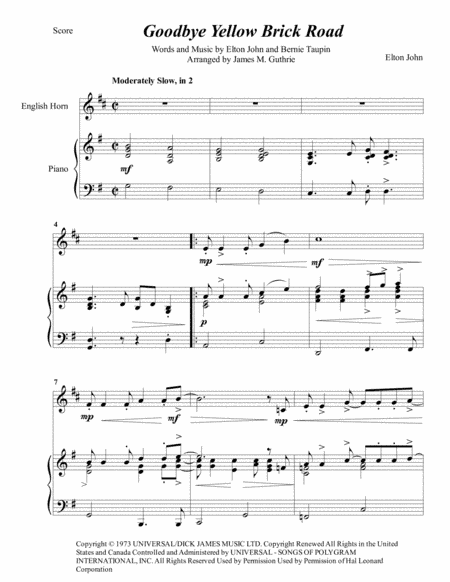 Score

Goodbye Yellow Brick Road

Words and Music by Elton John and Bernie Taupin
Arranged by James M. Guthrie

Elton John

Moderately Slow, in 2

English Horn

Piano

mf

4

mp

mf

p

7

mp

mf

mp

Copyright © 1973 UNIVERSAL/DICK JAMES MUSIC LTD. Copyright Renewed All Rights in the United States and Canada Controlled and Administered by UNIVERSAL - SONGS OF POLYGRAM INTERNATIONAL, INC. All Rights Reserved Used by Permission Used by Permission of Hal Leonard Corporation